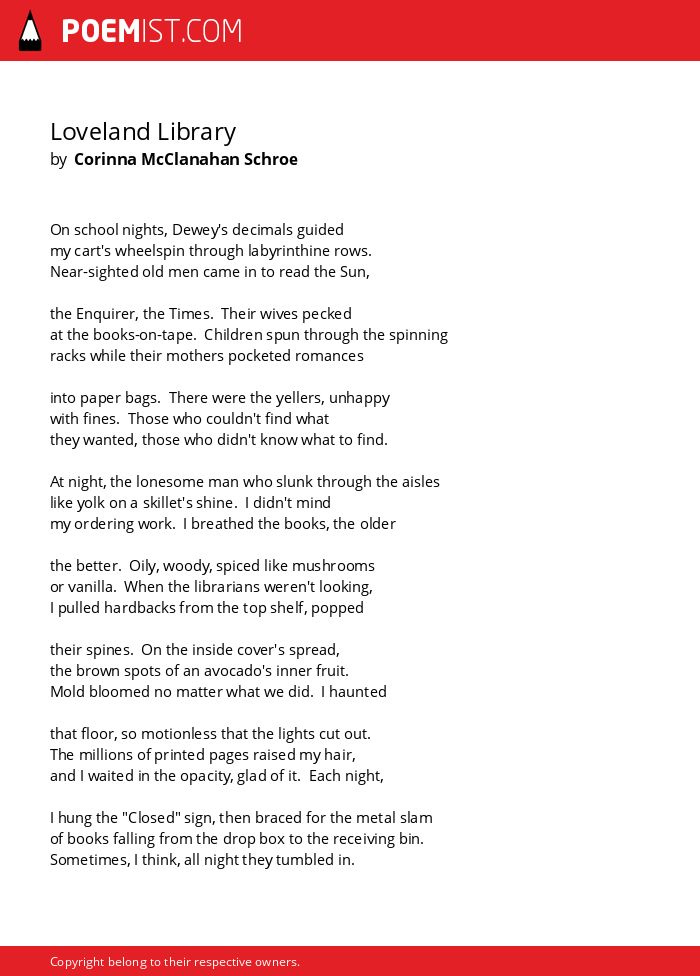 POEMIST.COM

Loveland Library
by Corinna McClanahan Schroe

On school nights, Dewey's decimals guided
my cart's wheelspin through labyrinthine rows.
Near-sighted old men came in to read the Sun,

the Enquirer, the Times. Their wives pecked
at the books-on-tape. Children spun through the spinning
racks while their mothers pocketed romances

into paper bags. There were the yellers, unhappy
with fines. Those who couldn't find what
they wanted, those who didn't know what to find.

At night, the lonesome man who slunk through the aisles
like yolk on a skillet's shine. I didn't mind
my ordering work. I breathed the books, the older

the better. Oily, woody, spiced like mushrooms
or vanilla. When the librarians weren't looking,
I pulled hardbacks from the top shelf, popped

their spines. On the inside cover's spread,
the brown spots of an avocado's inner fruit.
Mold bloomed no matter what we did. I haunted

that floor, so motionless that the lights cut out.
The millions of printed pages raised my hair,
and I waited in the opacity, glad of it. Each night,

I hung the "Closed" sign, then braced for the metal slam
of books falling from the drop box to the receiving bin.
Sometimes, I think, all night they tumbled in.

Copyright belong to their respective owners.